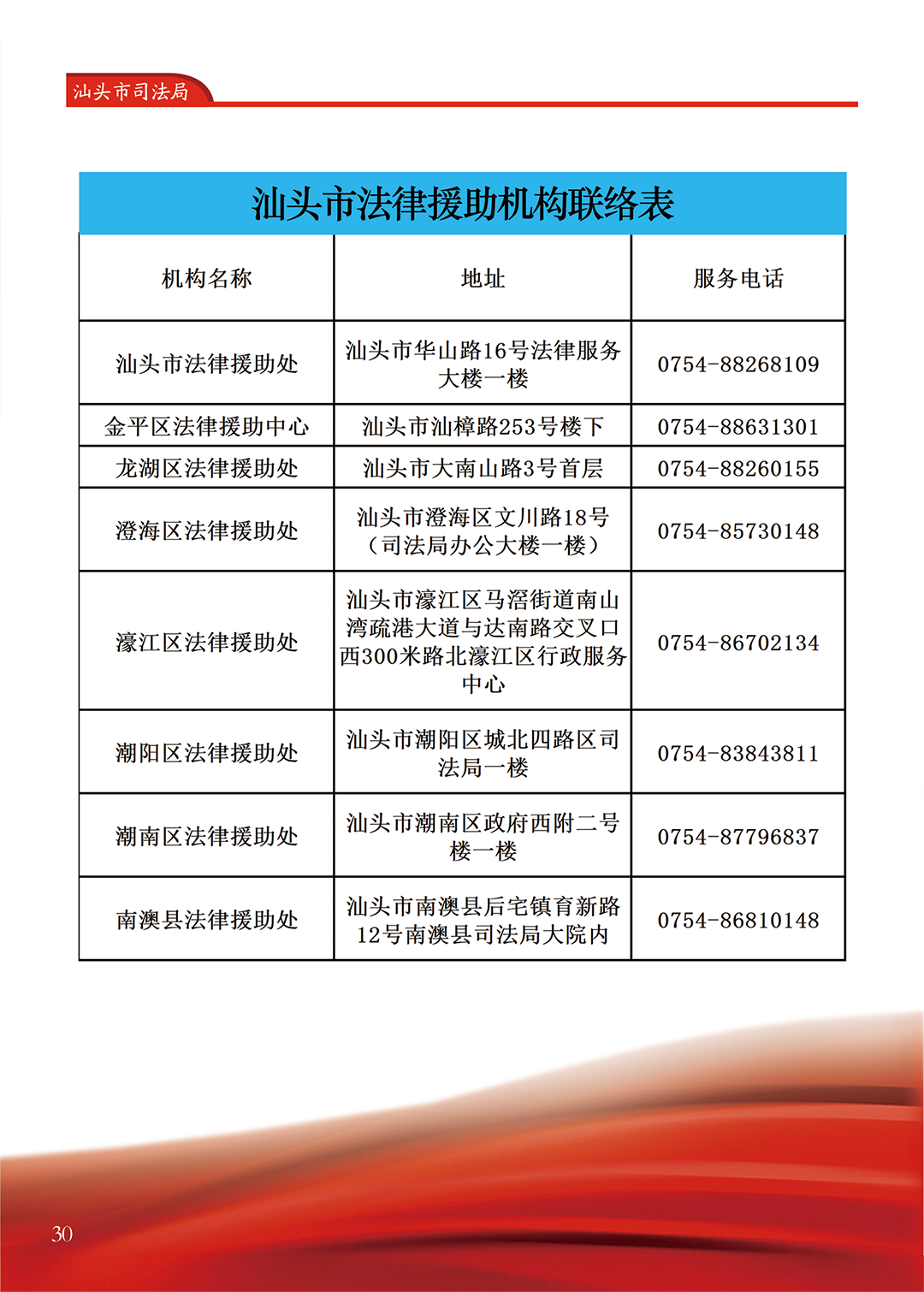 汕头市司法局

汕头市法律援助机构联络表

| 机构名称 | 地址 | 服务电话 |
|---|---|---|
| 汕头市法律援助处 | 汕头市华山路16号法律服务大楼一楼 | 0754-88268109 |
| 金平区法律援助中心 | 汕头市汕樟路253号楼下 | 0754-88631301 |
| 龙湖区法律援助处 | 汕头市大南山路3号首层 | 0754-88260155 |
| 澄海区法律援助处 | 汕头市澄海区文川路18号（司法局办公大楼一楼） | 0754-85730148 |
| 濠江区法律援助处 | 汕头市濠江区马滘街道南山湾疏港大道与达南路交叉口西300米路北濠江区行政服务中心 | 0754-86702134 |
| 潮阳区法律援助处 | 汕头市潮阳区城北四路区司法局一楼 | 0754-83843811 |
| 潮南区法律援助处 | 汕头市潮南区政府西附二号楼一楼 | 0754-87796837 |
| 南澳县法律援助处 | 汕头市南澳县后宅镇育新路12号南澳县司法局大院内 | 0754-86810148 |

30